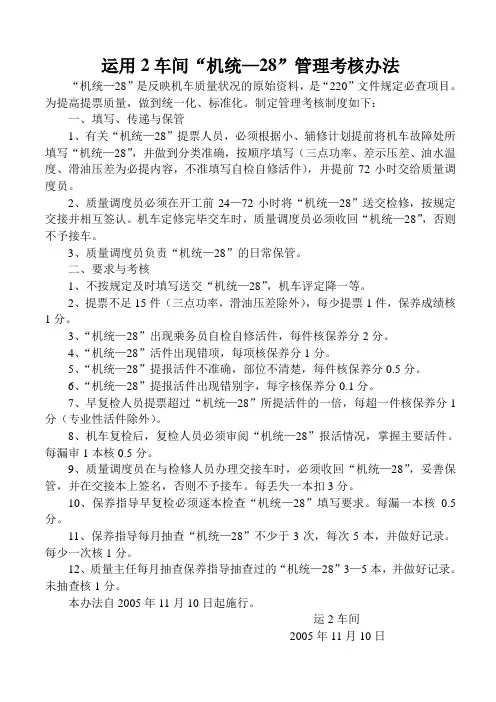 运用 2 车间“机统—28”管理考核办法

“机统—28”是反映机车质量状况的原始资料，是“220”文件规定必查项目。为提高提票质量，做到统一化、标准化。制定管理考核制度如下：

一、填写、传递与保管

1、有关“机统—28”提票人员，必须根据小、辅修计划提前将机车故障处所填写“机统—28”，并做到分类准确，按顺序填写（三点功率、差示压差、油水温度、滑油压差为必提内容，不准填写自检自修活件），并提前 72 小时交给质量调度员。

2、质量调度员必须在开工前 24—72 小时将“机统—28”送交检修，按规定交接并相互签认。机车定修完毕交车时，质量调度员必须收回“机统—28”，否则不予接车。

3、质量调度员负责“机统—28”的日常保管。

二、要求与考核

1、不按规定及时填写送交“机统—28”，机车评定降一等。

2、提票不足 15 件（三点功率，滑油压差除外），每少提票 1 件，保养成绩核 1 分。

3、“机统—28”出现乘务员自检自修活件，每件核保养分 2 分。

4、“机统—28”活件出现错项，每项核保养分 1 分。

5、“机统—28”提报活件不准确，部位不清楚，每件核保养分 0.5 分。

6、“机统—28”提报活件出现错别字，每字核保养分 0.1 分。

7、早复检人员提票超过“机统—28”所提活件的一倍，每超一件核保养分 1 分（专业性活件除外）。

8、机车复检后，复检人员必须审阅“机统—28”报活情况，掌握主要活件。每漏审 1 本核 0.5 分。

9、质量调度员在与检修人员办理交接车时，必须收回“机统—28”，妥善保管，并在交接本上签名，否则不予接车。每丢失一本扣 3 分。

10、保养指导早复检必须逐本检查“机统—28”填写要求。每漏一本核 0.5 分。

11、保养指导每月抽查“机统—28”不少于 3 次，每次 5 本，并做好记录。每少一次核 1 分。

12、质量主任每月抽查保养指导抽查过的“机统—28”3—5 本，并做好记录。未抽查核 1 分。

本办法自 2005 年 11 月 10 日起施行。

运 2 车间
2005 年 11 月 10 日